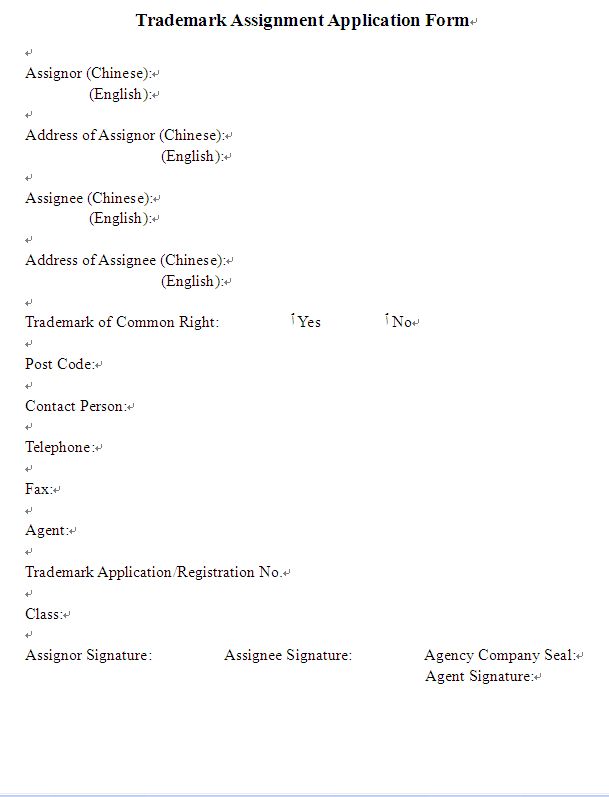 Trademark Assignment Application Form

Assignor (Chinese):
(English):

Address of Assignor (Chinese):
(English):

Assignee (Chinese):
(English):

Address of Assignee (Chinese):
(English):

Trademark of Common Right: Yes No

Post Code:

Contact Person:

Telephone:

Fax:

Agent:

Trademark Application/Registration No.

Class:

Assignor Signature: Assignee Signature: Agency Company Seal:
Agent Signature: